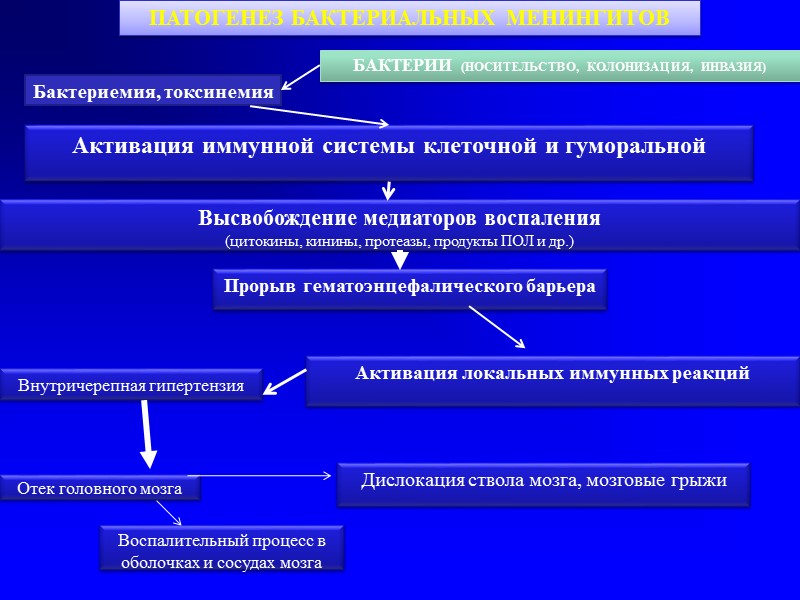 ПАТОГЕНЕЗ БАКТЕРИАЛЬНЫХ МЕНИНГИТОВ

БАКТЕРИИ (НОСИТЕЛЬСТВО, КОЛОНИЗАЦИЯ, ИНВАЗИЯ)

Бактериемия, токсинемия

Активация иммунной системы клеточной и гуморальной

Высвобождение медиаторов воспаления
(цитокины, кинины, протеазы, продукты ПОЛ и др.)

Прорыв гематоэнцефалического барьера

Активация локальных иммунных реакций

Внутричерепная гипертензия

Отек головного мозга

Дислокация ствола мозга, мозговые грыжи

Воспалительный процесс в оболочках и сосудах мозга